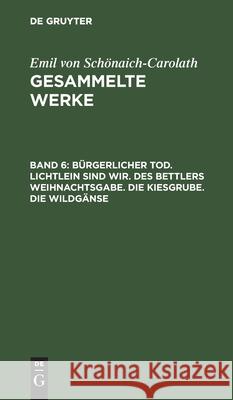 DE GRUYTER

Emil von Schönaich-Carolath
GESAMMELTE WERKE

BAND 6: BÜRGERLICHER TOD. LICHTLEIN SIND WIR. DES BETTLERS WEIHNACHTSGABE. DIE KIESGRUBE. DIE WILDGÄNSE

DE G

Kraina Książek